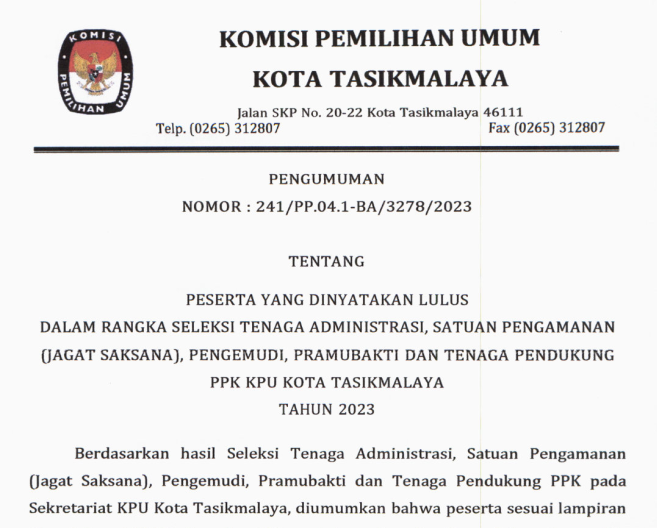 KOMISI PEMILIHAN UMUM

KOMISI PEMILIHAN UMUM
KOTA TASIKMALAYA

Jalan SKP No. 20-22 Kota Tasikmalaya 46111
Telp. (0265) 312807 Fax (0265) 312807

PENGUMUMAN
NOMOR : 241/PP.04.1-BA/3278/2023

TENTANG

PESERTA YANG DINYATAKAN LULUS
DALAM RANGKA SELEKSI TENAGA ADMINISTRASI, SATUAN PENGAMANAN (JAGAT SAKSANA), PENGEMUDI, PRAMUBAKTI DAN TENAGA PENDUKUNG PPK KPU KOTA TASIKMALAYA
TAHUN 2023

Berdasarkan hasil Seleksi Tenaga Administrasi, Satuan Pengamanan (Jagat Saksana), Pengemudi, Pramubakti dan Tenaga Pendukung PPK pada Sekretariat KPU Kota Tasikmalaya, diumumkan bahwa peserta sesuai lampiran